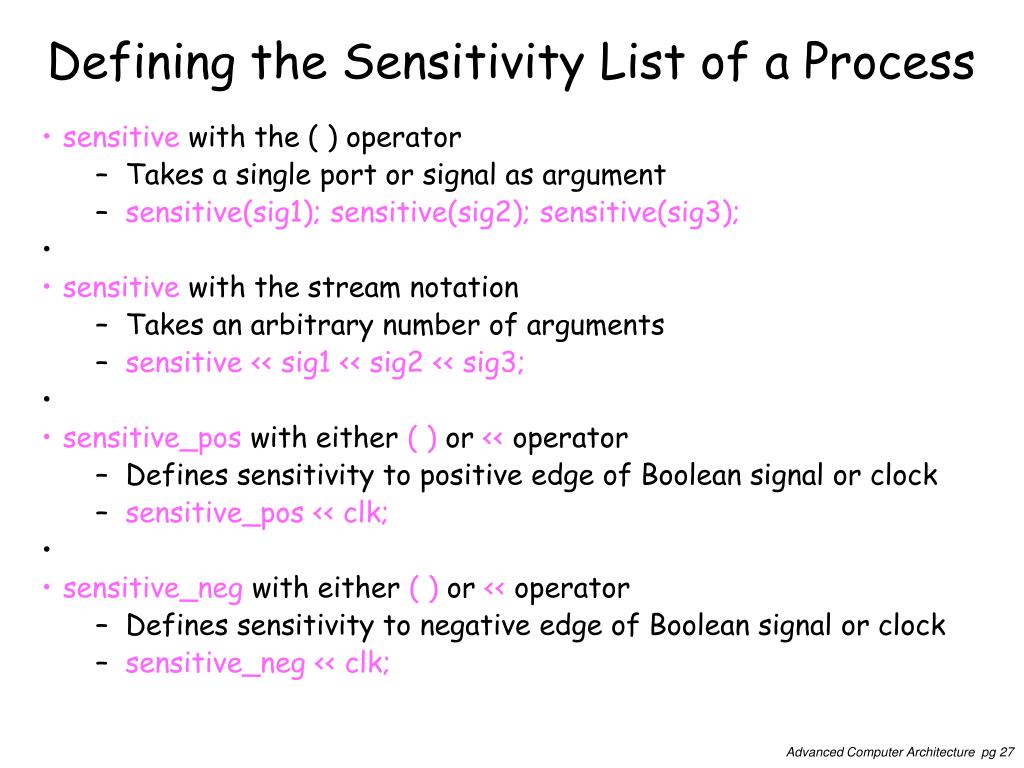 Defining the Sensitivity List of a Process

• sensitive with the ( ) operator
– Takes a single port or signal as argument
– sensitive(sig1); sensitive(sig2); sensitive(sig3);
•
• sensitive with the stream notation
– Takes an arbitrary number of arguments
– sensitive << sig1 << sig2 << sig3;
•
• sensitive_pos with either ( ) or << operator
– Defines sensitivity to positive edge of Boolean signal or clock
– sensitive_pos << clk;
•
• sensitive_neg with either ( ) or << operator
– Defines sensitivity to negative edge of Boolean signal or clock
– sensitive_neg << clk;

Advanced Computer Architecture pg 27